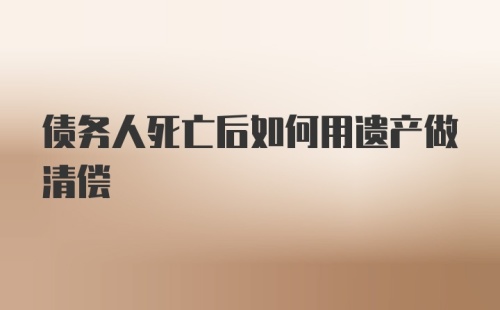 债务人死亡后如何用遗产做清偿